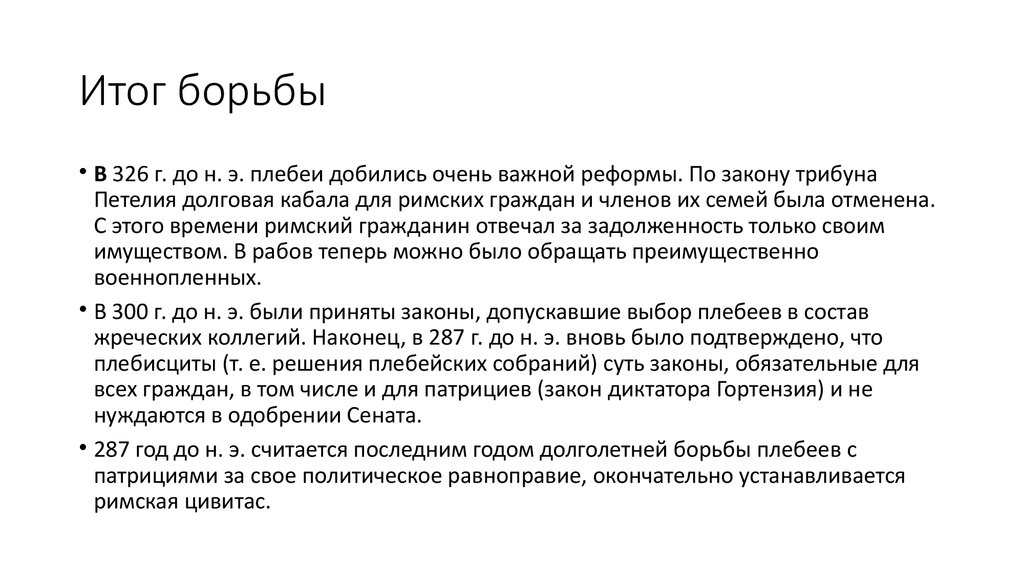 Итог борьбы

• В 326 г. до н. э. плебеи добились очень важной реформы. По закону трибуна Петелия долговая кабала для римских граждан и членов их семей была отменена. С этого времени римский гражданин отвечал за задолженность только своим имуществом. В рабов теперь можно было обращать преимущественно военнопленных.

• В 300 г. до н. э. были приняты законы, допускавшие выбор плебеев в состав жреческих коллегий. Наконец, в 287 г. до н. э. вновь было подтверждено, что плебисциты (т. е. решения плебейских собраний) суть законы, обязательные для всех граждан, в том числе и для патрициев (закон диктатора Гортензия) и не нуждаются в одобрении Сената.

• 287 год до н. э. считается последним годом долголетней борьбы плебеев с патрициями за свое политическое равноправие, окончательно устанавливается римская цивитас.